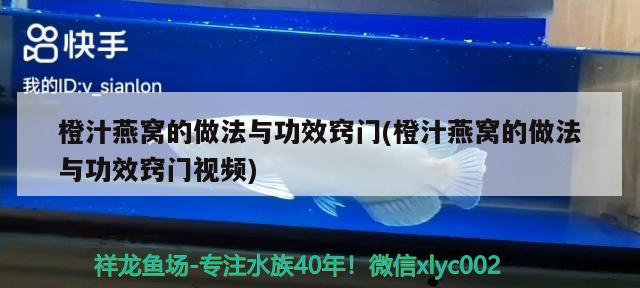 快手

我的ID:v_sianlon

橙汁燕窝的做法与功效窍门(橙汁燕窝的做法与功效窍门视频)

祥龙鱼场-专注水族40年！微信xlyc002